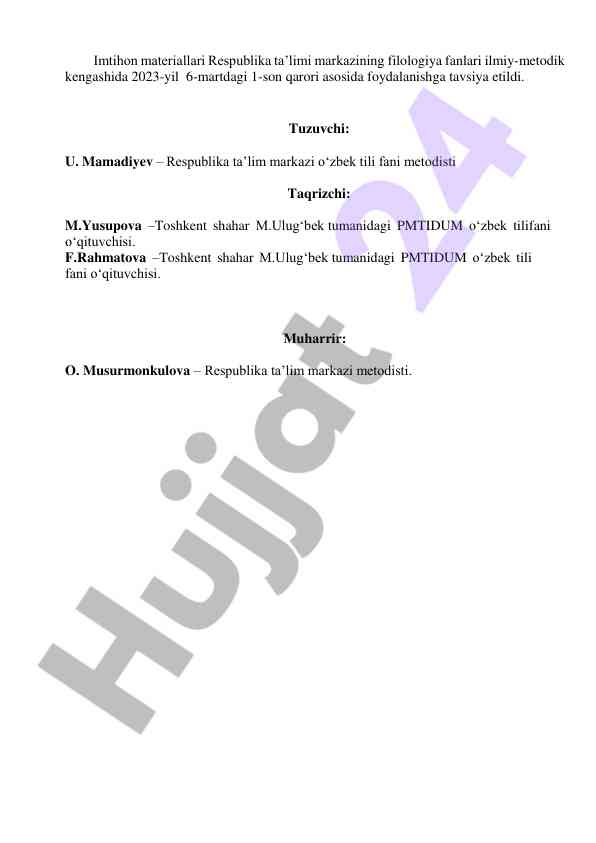 Imtihon materiallari Respublika ta’limi markazining filologiya fanlari ilmiy-metodik kengashida 2023-yil 6-martdagi 1-son qarori asosida foydalanishga tavsiya etildi.

Tuzuvchi:

U. Mamadiyev – Respublika ta’lim markazi o‘zbek tili fani metodisti

Taqrizchi:

M.Yusupova –Toshkent shahar M.Ulug‘bek tumanidagi PMTIDUM o‘zbek tilifani o‘qituvchisi.
F.Rahmatova –Toshkent shahar M.Ulug‘bek tumanidagi PMTIDUM o‘zbek tili fani o‘qituvchisi.

Muharrir:

O. Musurmonkulova – Respublika ta’lim markazi metodisti.

Hujjat 24